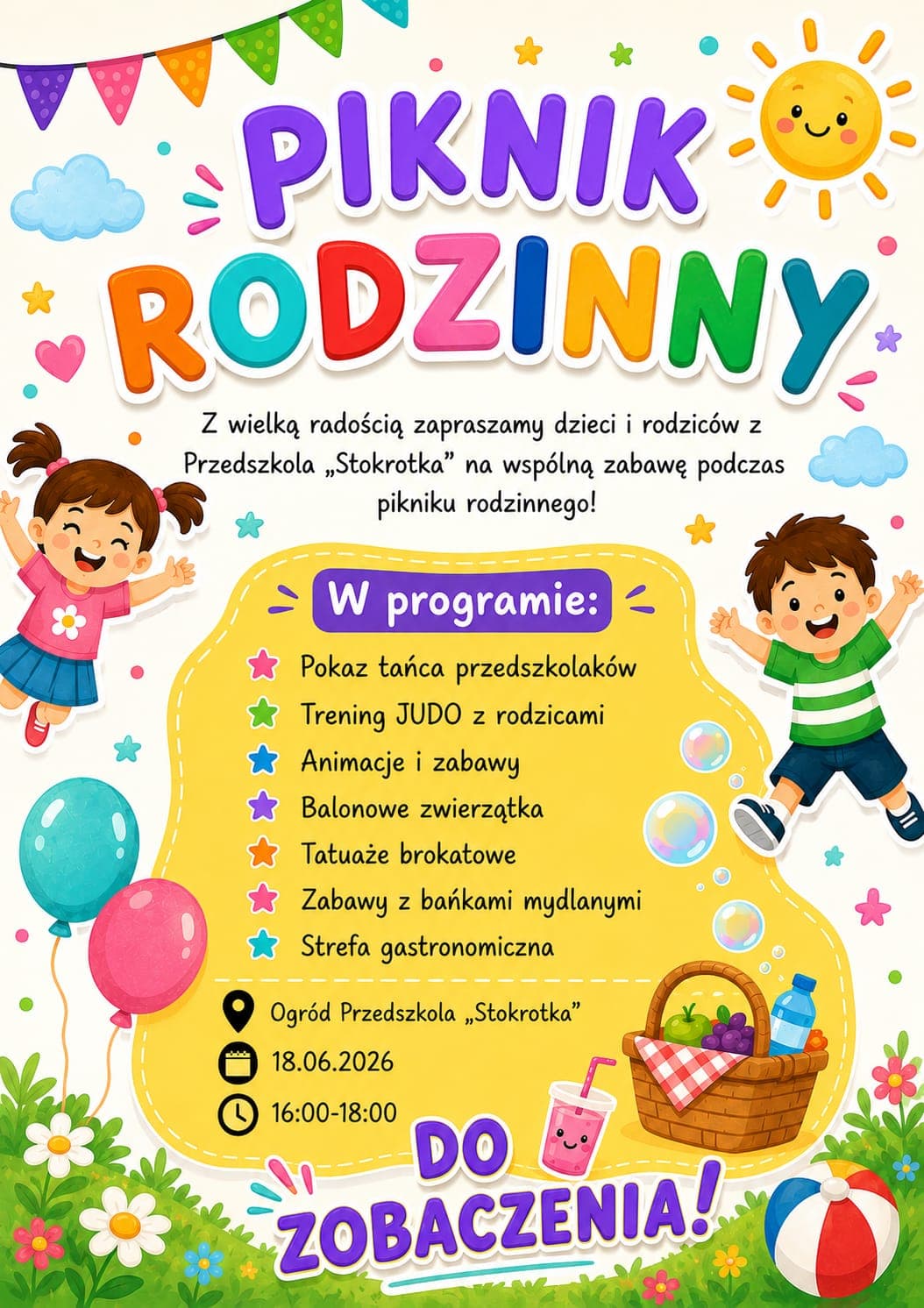 PIKNIK RODZINNY

Z wielką radością zapraszamy dzieci i rodziców z Przedszkola „Stokrotka” na wspólną zabawę podczas pikniku rodzinnego!

W programie:

Pokaz tańca przedszkolaków
Trening JUDO z rodzicami
Animacje i zabawy
Balonowe zwierzątka
Tatuaże brokatowe
Zabawy z bańkami mydlanymi
Strefa gastronomiczna

Ogród Przedszkola „Stokrotka”
18.06.2026
16:00-18:00

DO ZOBACZENIA!